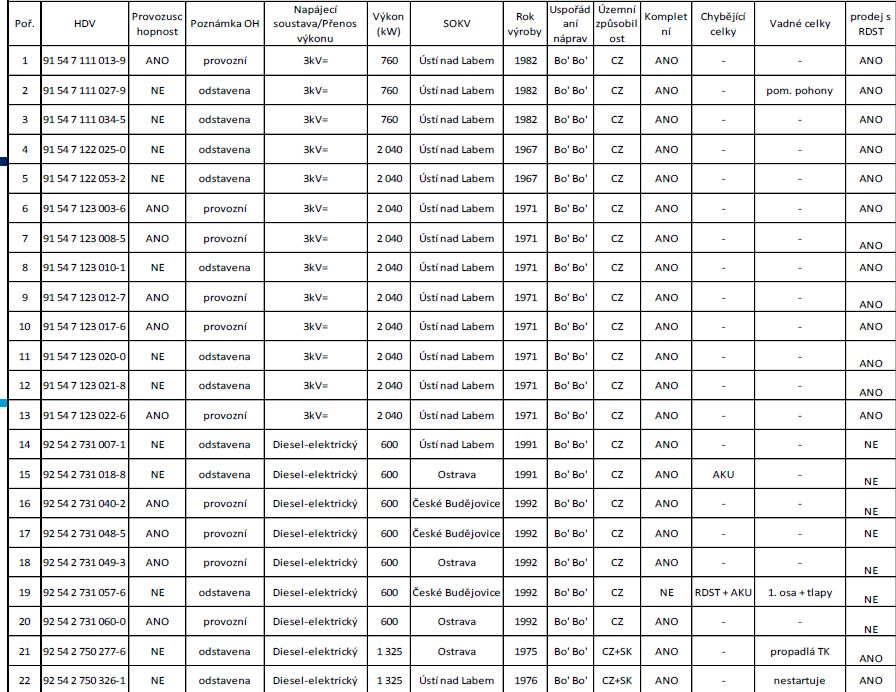 | Poř. | HDV | Provozuschopnost | Poznámka OH | Napájecí soustava/Přenos výkonu | Výkon (kW) | SOKV | Rok výroby | Uspořádaní náprav | Územní způsobilost | Kompletní | Chybějící celky | Vadné celky | prodej s RDST |
|---|---|---|---|---|---|---|---|---|---|---|---|---|---|
| 1 | 91 54 7 111 013-9 | ANO | provozní | 3kV= | 760 | Ústí nad Labem | 1982 | Bo' Bo' | CZ | ANO | - | - | ANO |
| 2 | 91 54 7 111 027-9 | NE | odstavena | 3kV= | 760 | Ústí nad Labem | 1982 | Bo' Bo' | CZ | ANO | - | pom. pohony | ANO |
| 3 | 91 54 7 111 034-5 | NE | odstavena | 3kV= | 760 | Ústí nad Labem | 1982 | Bo' Bo' | CZ | ANO | - | - | ANO |
| 4 | 91 54 7 122 025-0 | NE | odstavena | 3kV= | 2 040 | Ústí nad Labem | 1967 | Bo' Bo' | CZ | ANO | - | - | ANO |
| 5 | 91 54 7 122 053-2 | NE | odstavena | 3kV= | 2 040 | Ústí nad Labem | 1967 | Bo' Bo' | CZ | ANO | - | - | ANO |
| 6 | 91 54 7 123 003-6 | ANO | provozní | 3kV= | 2 040 | Ústí nad Labem | 1971 | Bo' Bo' | CZ | ANO | - | - | ANO |
| 7 | 91 54 7 123 008-5 | ANO | provozní | 3kV= | 2 040 | Ústí nad Labem | 1971 | Bo' Bo' | CZ | ANO | - | - | ANO |
| 8 | 91 54 7 123 010-1 | NE | odstavena | 3kV= | 2 040 | Ústí nad Labem | 1971 | Bo' Bo' | CZ | ANO | - | - | ANO |
| 9 | 91 54 7 123 012-7 | ANO | provozní | 3kV= | 2 040 | Ústí nad Labem | 1971 | Bo' Bo' | CZ | ANO | - | - | ANO |
| 10 | 91 54 7 123 017-6 | ANO | provozní | 3kV= | 2 040 | Ústí nad Labem | 1971 | Bo' Bo' | CZ | ANO | - | - | ANO |
| 11 | 91 54 7 123 020-0 | NE | odstavena | 3kV= | 2 040 | Ústí nad Labem | 1971 | Bo' Bo' | CZ | ANO | - | - | ANO |
| 12 | 91 54 7 123 021-8 | NE | odstavena | 3kV= | 2 040 | Ústí nad Labem | 1971 | Bo' Bo' | CZ | ANO | - | - | ANO |
| 13 | 91 54 7 123 022-6 | ANO | provozní | 3kV= | 2 040 | Ústí nad Labem | 1971 | Bo' Bo' | CZ | ANO | - | - | ANO |
| 14 | 92 54 2 731 007-1 | NE | odstavena | Diesel-elektrický | 600 | Ústí nad Labem | 1991 | Bo' Bo' | CZ | ANO | - | - | NE |
| 15 | 92 54 2 731 018-8 | NE | odstavena | Diesel-elektrický | 600 | Ostrava | 1991 | Bo' Bo' | CZ | ANO | AKU | - | NE |
| 16 | 92 54 2 731 040-2 | ANO | provozní | Diesel-elektrický | 600 | České Budějovice | 1992 | Bo' Bo' | CZ | ANO | - | - | NE |
| 17 | 92 54 2 731 048-5 | ANO | provozní | Diesel-elektrický | 600 | České Budějovice | 1992 | Bo' Bo' | CZ | ANO | - | - | NE |
| 18 | 92 54 2 731 049-3 | ANO | provozní | Diesel-elektrický | 600 | Ostrava | 1992 | Bo' Bo' | CZ | ANO | - | - | NE |
| 19 | 92 54 2 731 057-6 | NE | odstavena | Diesel-elektrický | 600 | České Budějovice | 1992 | Bo' Bo' | CZ | NE | RDST + AKU | 1. osa + tlapy | NE |
| 20 | 92 54 2 731 060-0 | ANO | provozní | Diesel-elektrický | 600 | Ostrava | 1992 | Bo' Bo' | CZ | ANO | - | - | NE |
| 21 | 92 54 2 750 277-6 | NE | odstavena | Diesel-elektrický | 1 325 | Ostrava | 1975 | Bo' Bo' | CZ+SK | ANO | - | propadlá TK | ANO |
| 22 | 92 54 2 750 326-1 | NE | odstavena | Diesel-elektrický | 1 325 | Ústí nad Labem | 1976 | Bo' Bo' | CZ+SK | ANO | - | nestartuje | ANO |